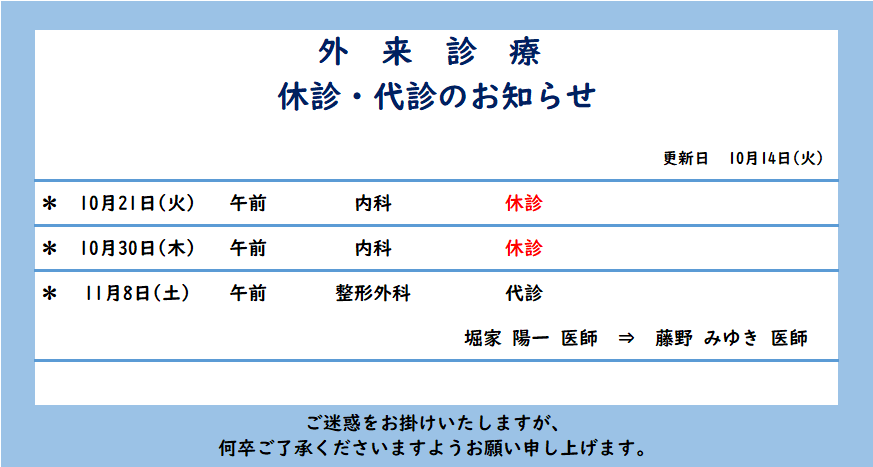 外 来 診 療

休診・代診のお知らせ

更新日 10月14日(火)

＊ 10月21日(火) 午前 内科 休診

＊ 10月30日(木) 午前 内科 休診

＊ 11月8日(土) 午前 整形外科 代診

堀家 陽一 医師 ⇒ 藤野 みゆき 医師

ご迷惑をお掛けいたしますが、
何卒ご了承くださいますようお願い申し上げます。